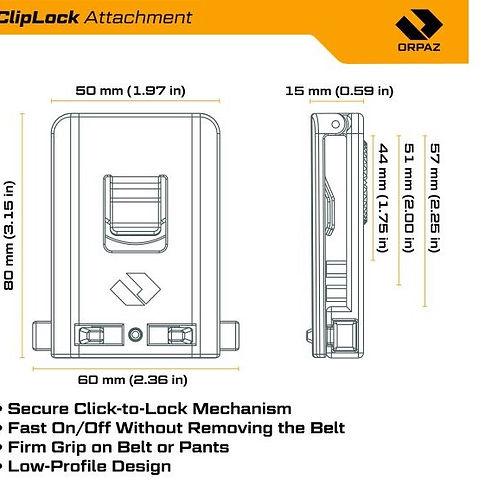 ClipLock Attachment

ORPAZ

50 mm (1.97 in)

15 mm (0.59 in)

80 mm (3.15 in)

44 mm (1.75 in)

51 mm (2.00 in)

57 mm (2.25 in)

60 mm (2.36 in)

• Secure Click-to-Lock Mechanism
• Fast On/Off Without Removing the Belt
• Firm Grip on Belt or Pants
• Low-Profile Design